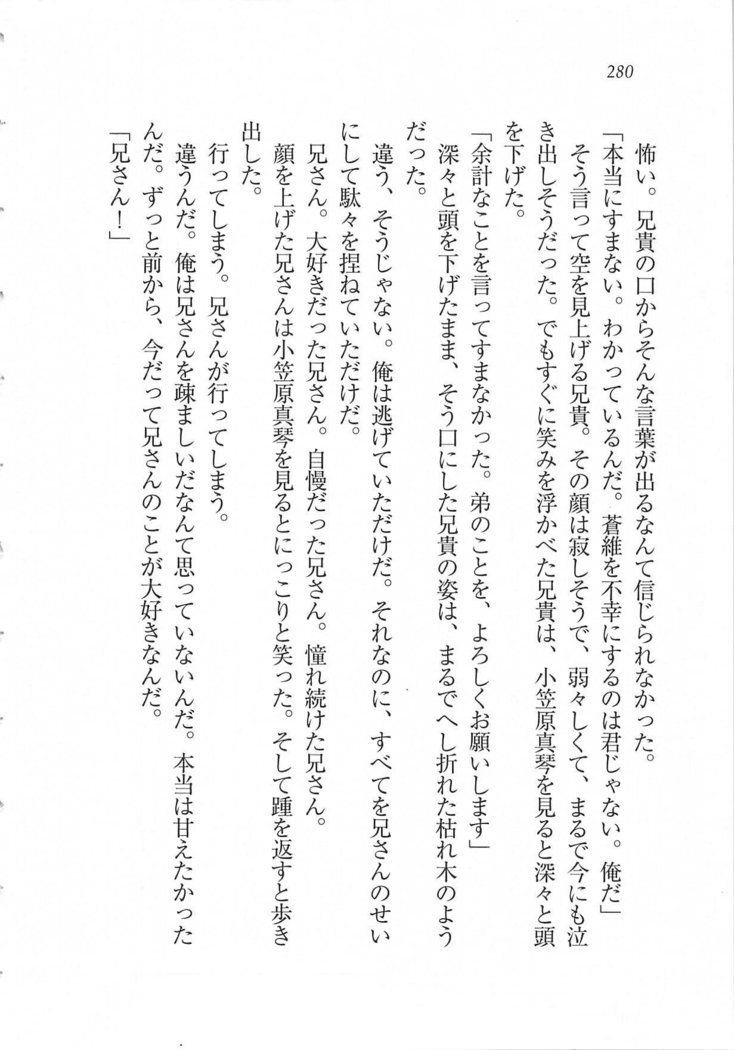 280

怖い。兄貴の口からそんな言葉が出るなんて信じられなかった。

「本当にすまない。わかっているんだ。蒼維を不幸にするのは君じゃない。俺だ」

そう言って空を見上げる兄貴。その顔は寂しそうで、弱々しくて、まるで今にも泣き出しそうだった。でもすぐに笑みを浮かべた兄貴は、小笠原真琴を見ると深々と頭を下げた。

「余計なことを言ってすまなかった。弟のことを、よろしくお願いします」

深々と頭を下げたまま、そう口にした兄貴の姿は、まるでへし折れた枯れ木のようだった。

違う、そうじゃない。俺は逃げていただけだ。それなのに、すべてを兄さんのせいにして駄々を捏ねていただけだ。

兄さん。大好きだった兄さん。自慢だった兄さん。憧れ続けた兄さん。

顔を上げた兄さんは小笠原真琴を見るとにっこりと笑った。そして踵を返すと歩き出した。

行ってしまう。兄さんが行ってしまう。

違うんだ。俺は兄さんを疎ましいだなんて思っていないんだ。本当は甘えたかったんだ。ずっと前から、今だって兄さんのことが大好きなんだ。

「兄さん！」